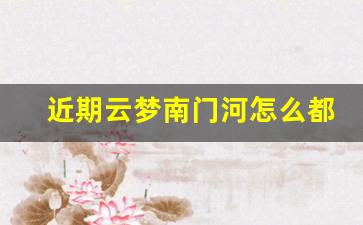 近期云梦南门河怎么都